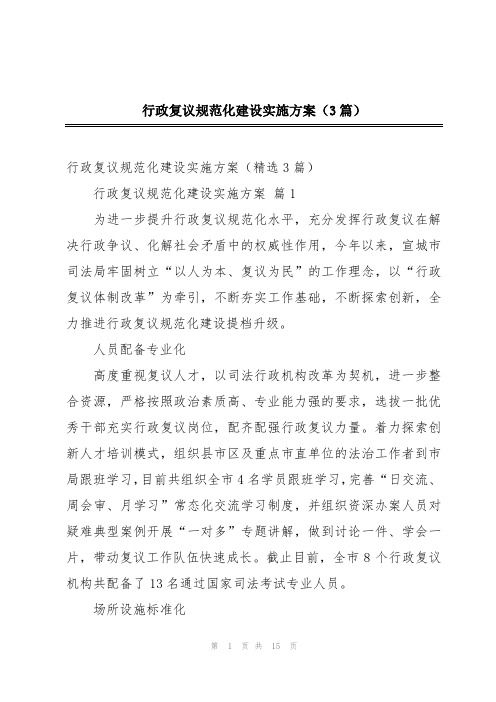 行政复议规范化建设实施方案（3篇）

行政复议规范化建设实施方案（精选3篇）

行政复议规范化建设实施方案 篇1

为进一步提升行政复议规范化水平，充分发挥行政复议在解决行政争议、化解社会矛盾中的权威性作用，今年以来，宣城市司法局牢固树立“以人为本、复议为民”的工作理念，以“行政复议体制改革”为牵引，不断夯实工作基础，不断探索创新，全力推进行政复议规范化建设提档升级。

人员配备专业化

高度重视复议人才，以司法行政机构改革为契机，进一步整合资源，严格按照政治素质高、专业能力强的要求，选拔一批优秀干部充实行政复议岗位，配齐配强行政复议力量。着力探索创新人才培训模式，组织县市区及重点市直单位的法治工作者到市局跟班学习，目前共组织全市4名学员跟班学习，完善“日交流、周会审、月学习”常态化交流学习制度，并组织资深办案人员对疑难典型案例开展“一对多”专题讲解，做到讨论一件、学会一片，带动复议工作队伍快速成长。截止目前，全市8个行政复议机构共配备了13名通过国家司法考试专业人员。

场所设施标准化

第 1 页 共 15 页